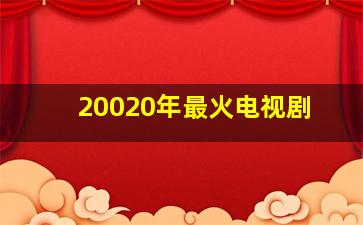 20020年最火电视剧